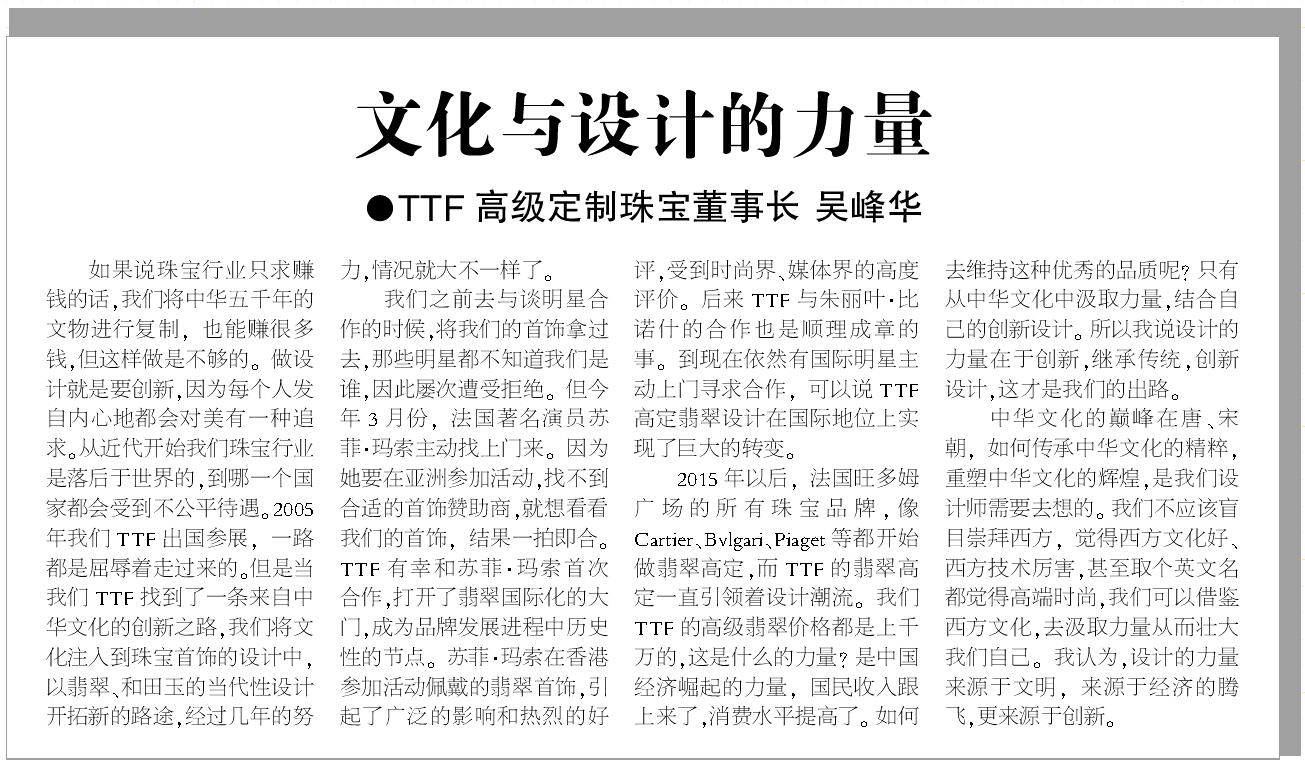 文化与设计的力量

●TTF 高级定制珠宝董事长 吴峰华

如果说珠宝行业只求赚钱的话，我们将中华五千年的文物进行复制，也能赚很多钱，但这样做是不够的。做设计就是要创新，因为每个人发自内心地都会对美有一种追求。从近代开始我们珠宝行业是落后于世界的，到哪一个国家都会受到不公平待遇。2005年我们 TTF 出国参展，一路都是屈辱着走过来的。但是当我们 TTF 找到了一条来自中华文化的创新之路，我们将文化注入到珠宝首饰的设计中，以翡翠、和田玉的当代性设计开拓新的路途，经过几年的努力，情况就大不一样了。

我们之前去与谈明星合作的时候，将我们的首饰拿过去，那些明星都不知道我们是谁，因此屡次遭受拒绝。但今年 3 月份，法国著名演员苏菲·玛索主动找上门来。因为她要在亚洲参加活动，找不到合适的首饰赞助商，就想看看我们的首饰，结果一拍即合。TTF 有幸和苏菲·玛索首次合作，打开了翡翠国际化的大门，成为品牌发展进程中历史性的节点。苏菲·玛索在香港参加活动佩戴的翡翠首饰，引起了广泛的影响和热烈的好评，受到时尚界、媒体界的高度评价。后来 TTF 与朱丽叶·比诺什的合作也是顺理成章的事。到现在依然有国际明星主动上门寻求合作，可以说 TTF 高定翡翠设计在国际地位上实现了巨大的转变。

2015 年以后，法国旺多姆广场的所有珠宝品牌，像 Cartier、Bvlgari、Piaget 等都开始做翡翠高定，而 TTF 的翡翠高定一直引领着设计潮流。我们 TTF 的高级翡翠价格都是上千万的，这是什么的力量？是中国经济崛起的力量，国民收入跟上来了，消费水平提高了。如何去维持这种优秀的品质呢？只有从中华文化中汲取力量，结合自己的创新设计。所以我说设计的力量在于创新，继承传统，创新设计，这才是我们的出路。

中华文化的巅峰在唐、宋朝，如何传承中华文化的精粹，重塑中华文化的辉煌，是我们设计师需要去想的。我们不应该盲目崇拜西方，觉得西方文化好、西方技术厉害，甚至取个英文名都觉得高端时尚，我们可以借鉴西方文化，去汲取力量从而壮大我们自己。我认为，设计的力量来源于文明，来源于经济的腾飞，更来源于创新。